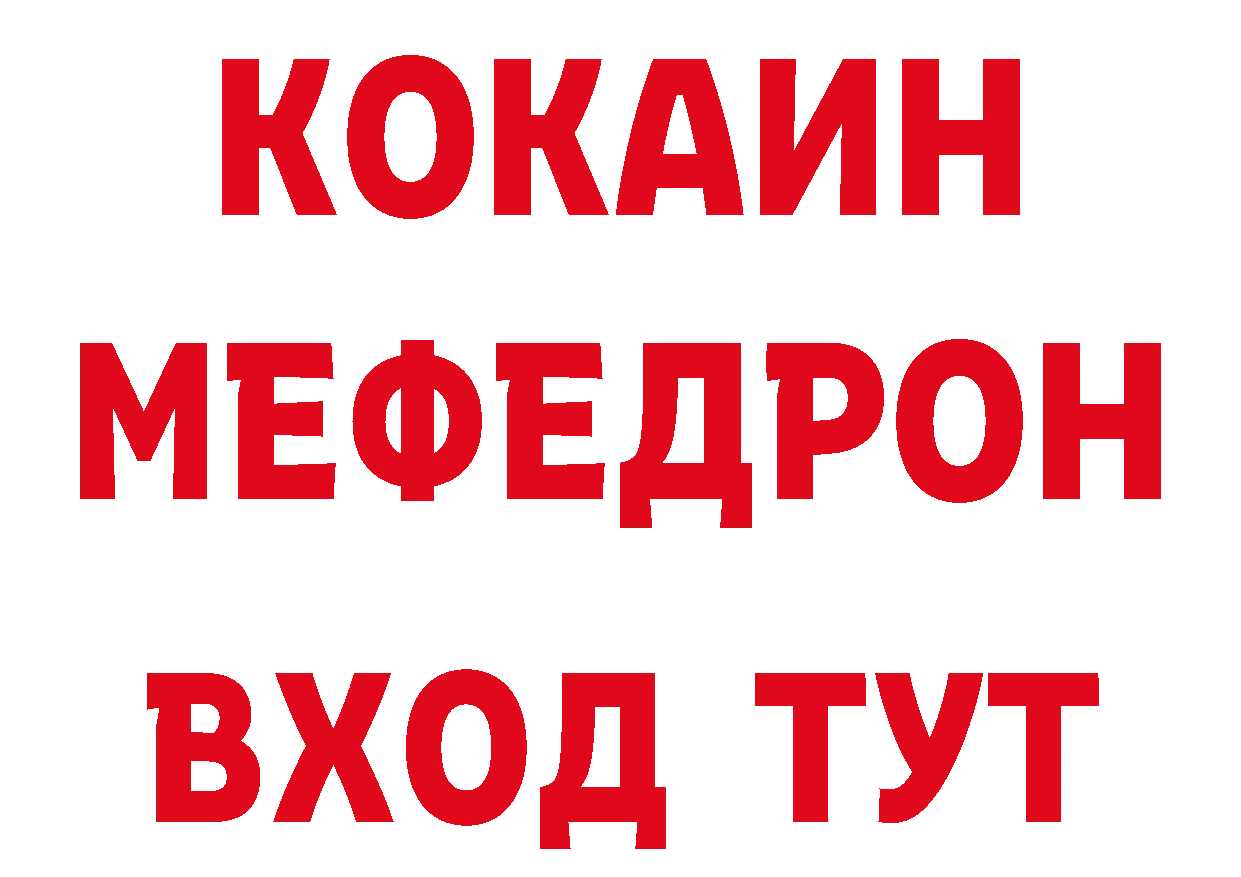 КОКАИН
МЕФЕДРОН
ВХОД ТУТ